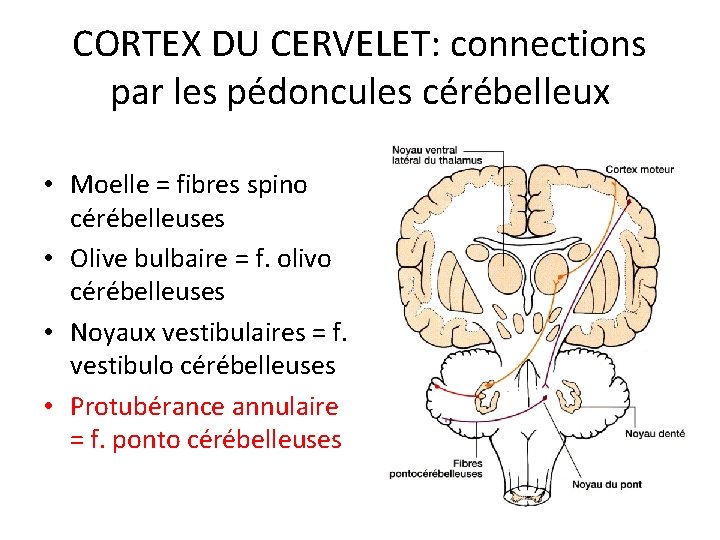 CORTEX DU CERVELET: connections par les pédoncules cérébelleux

• Moelle = fibres spino cérébelleuses
• Olive bulbaire = f. olivo cérébelleuses
• Noyaux vestibulaires = f. vestibulo cérébelleuses
• Protubérance annulaire = f. ponto cérébelleuses

Noyau ventral latéral du thalamus
Cortex moteur
Noyau denté
Fibres pontocérébelleuses
Noyau du pont